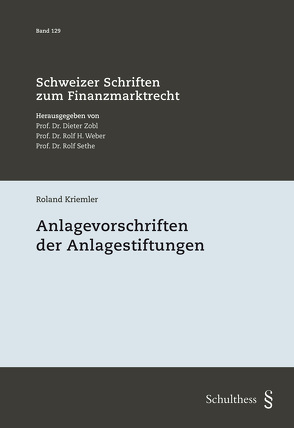 Band 129

Schweizer Schriften zum Finanzmarktrecht

Herausgegeben von
Prof. Dr. Dieter Zobl
Prof. Dr. Rolf H. Weber
Prof. Dr. Rolf Sethe

Roland Kriemler

Anlagevorschriften der Anlagestiftungen

Schulthess §